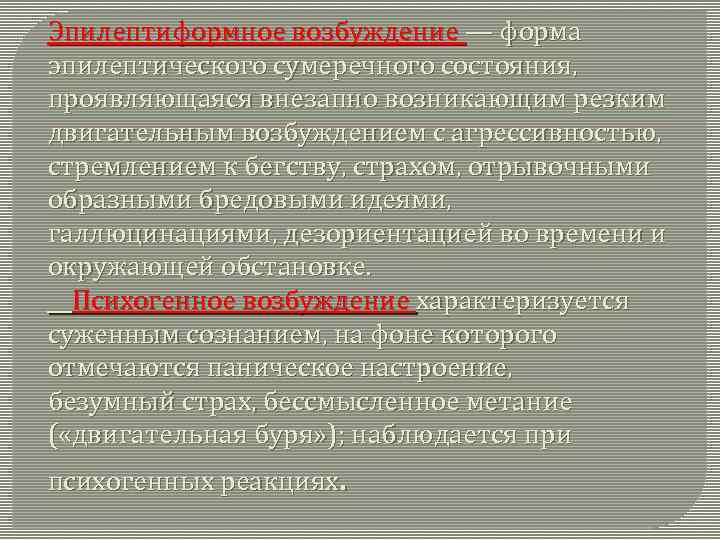 Эпилептиформное возбуждение — форма эпилептического сумеречного состояния, проявляющаяся внезапно возникающим резким двигательным возбуждением с агрессивностью, стремлением к бегству, страхом, отрывочными образными бредовыми идеями, галлюцинациями, дезориентацией во времени и окружающей обстановке.

Психогенное возбуждение характеризуется суженным сознанием, на фоне которого отмечаются паническое настроение, безумный страх, бессмысленное метание («двигательная буря»); наблюдается при психогенных реакциях.